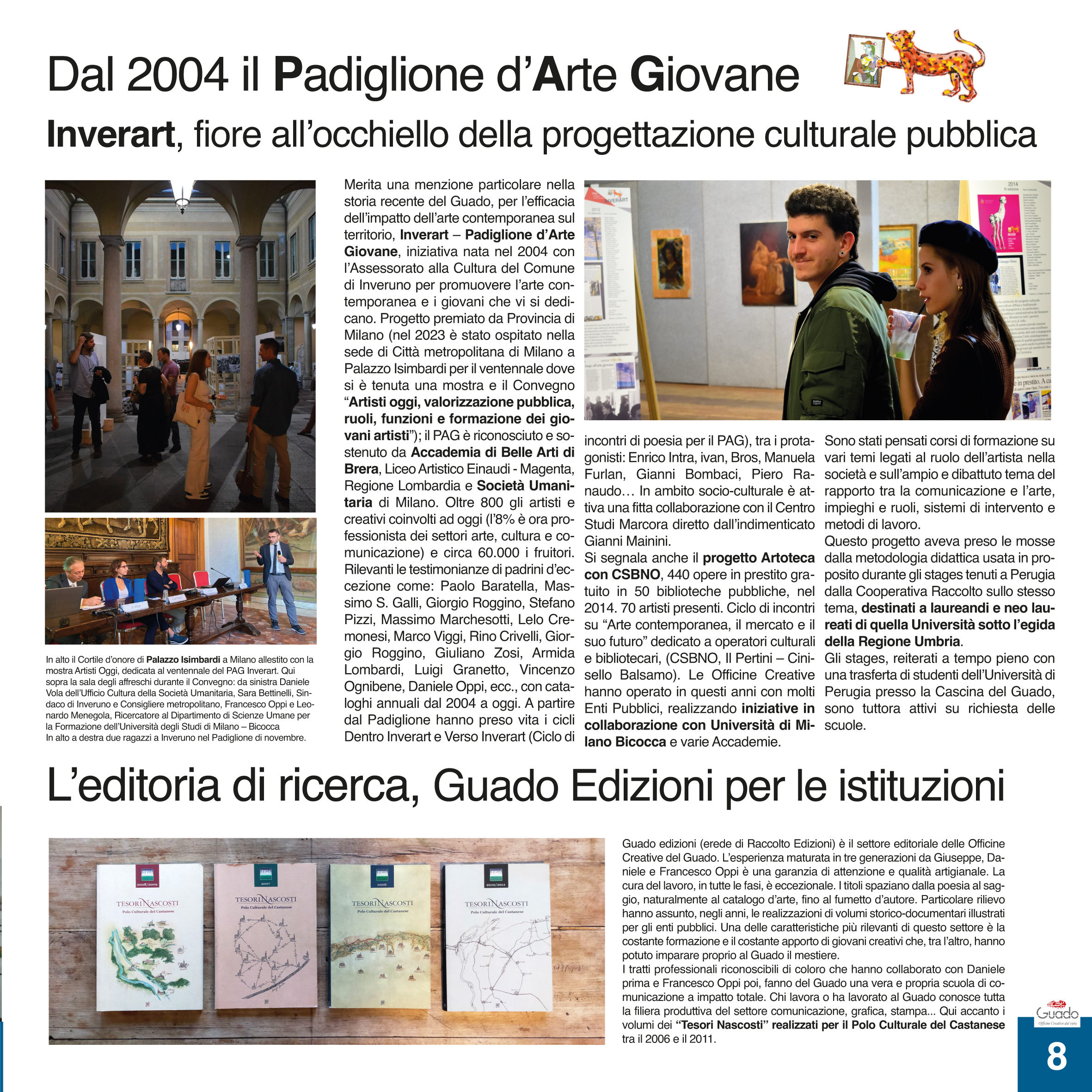 Dal 2004 il Padiglione d'Arte Giovane

Inverart, fiore all'occhiello della progettazione culturale pubblica

In alto il Cortile d'onore di Palazzo Isimbardi a Milano allestito con la mostra Artisti Oggi, dedicata al ventennale del PAG Inverart. Qui sopra la sala degli affreschi durante il Convegno: da sinistra Daniele Vola dell'Ufficio Cultura della Società Umanitaria, Sara Bettinelli, Sindaco di Inveruno e Consigliere metropolitano, Francesco Oppi e Leonardo Menegola, Ricercatore al Dipartimento di Scienze Umane per la Formazione dell'Università degli Studi di Milano – Bicocca
In alto a destra due ragazzi a Inveruno nel Padiglione di novembre.

Merita una menzione particolare nella storia recente del Guado, per l'efficacia dell'impatto dell'arte contemporanea sul territorio, Inverart – Padiglione d'Arte Giovane, iniziativa nata nel 2004 con l'Assessorato alla Cultura del Comune di Inveruno per promuovere l'arte contemporanea e i giovani che vi si dedicano. Progetto premiato da Provincia di Milano (nel 2023 è stato ospitato nella sede di Città metropolitana di Milano a Palazzo Isimbardi per il ventennale dove si è tenuta una mostra e il Convegno "Artisti oggi, valorizzazione pubblica, ruoli, funzioni e formazione dei giovani artisti"); il PAG è riconosciuto e sostenuto da Accademia di Belle Arti di Brera, Liceo Artistico Einaudi - Magenta, Regione Lombardia e Società Umanitaria di Milano. Oltre 800 gli artisti e creativi coinvolti ad oggi (l'8% è ora professionista dei settori arte, cultura e comunicazione) e circa 60.000 i fruitori. Rilevanti le testimonianze di padrini d'eccezione come: Paolo Baratella, Massimo S. Galli, Giorgio Roggino, Stefano Pizzi, Massimo Marchesotti, Lelo Cremonesi, Marco Viggi, Rino Crivelli, Giorgio Roggino, Giuliano Zosi, Armida Lombardi, Luigi Granetto, Vincenzo Ognibene, Daniele Oppi, ecc., con cataloghi annuali dal 2004 a oggi. A partire dal Padiglione hanno preso vita i cicli Dentro Inverart e Verso Inverart (Ciclo di incontri di poesia per il PAG), tra i protagonisti: Enrico Intra, ivan, Bros, Manuela Furlan, Gianni Bombaci, Piero Ranaudo… In ambito socio-culturale è attiva una fitta collaborazione con il Centro Studi Marcora diretto dall'indimenticato Gianni Mainini.
Si segnala anche il progetto Artoteca con CSBNO, 440 opere in prestito gratuito in 50 biblioteche pubbliche, nel 2014. 70 artisti presenti. Ciclo di incontri su "Arte contemporanea, il mercato e il suo futuro" dedicato a operatori culturali e bibliotecari, (CSBNO, Il Pertini – Cinisello Balsamo). Le Officine Creative hanno operato in questi anni con molti Enti Pubblici, realizzando iniziative in collaborazione con Università di Milano Bicocca e varie Accademie.

Sono stati pensati corsi di formazione su vari temi legati al ruolo dell'artista nella società e sull'ampio e dibattuto tema del rapporto tra la comunicazione e l'arte, impieghi e ruoli, sistemi di intervento e metodi di lavoro.
Questo progetto aveva preso le mosse dalla metodologia didattica usata in proposito durante gli stages tenuti a Perugia dalla Cooperativa Raccolto sullo stesso tema, destinati a laureandi e neo laureati di quella Università sotto l'egida della Regione Umbria.
Gli stages, reiterati a tempo pieno con una trasferta di studenti dell'Università di Perugia presso la Cascina del Guado, sono tuttora attivi su richiesta delle scuole.

L'editoria di ricerca, Guado Edizioni per le istituzioni

2008/2009
TESORI NASCOSTI
Polo Culturale del Castanese

2007
TESORI NASCOSTI
Polo Culturale del Castanese

2006
TESORI NASCOSTI
Polo Culturale del Castanese

2010/2011
TESORI NASCOSTI
Polo Culturale del Castanese

Guado edizioni (erede di Raccolto Edizioni) è il settore editoriale delle Officine Creative del Guado. L'esperienza maturata in tre generazioni da Giuseppe, Daniele e Francesco Oppi è una garanzia di attenzione e qualità artigianale. La cura del lavoro, in tutte le fasi, è eccezionale. I titoli spaziano dalla poesia al saggio, naturalmente al catalogo d'arte, fino al fumetto d'autore. Particolare rilievo hanno assunto, negli anni, le realizzazioni di volumi storico-documentari illustrati per gli enti pubblici. Una delle caratteristiche più rilevanti di questo settore è la costante formazione e il costante apporto di giovani creativi che, tra l'altro, hanno potuto imparare proprio al Guado il mestiere.
I tratti professionali riconoscibili di coloro che hanno collaborato con Daniele prima e Francesco Oppi poi, fanno del Guado una vera e propria scuola di comunicazione a impatto totale. Chi lavora o ha lavorato al Guado conosce tutta la filiera produttiva del settore comunicazione, grafica, stampa... Qui accanto i volumi dei "Tesori Nascosti" realizzati per il Polo Culturale del Castanese tra il 2006 e il 2011.

Guado
Officine Creative dal 1969

8